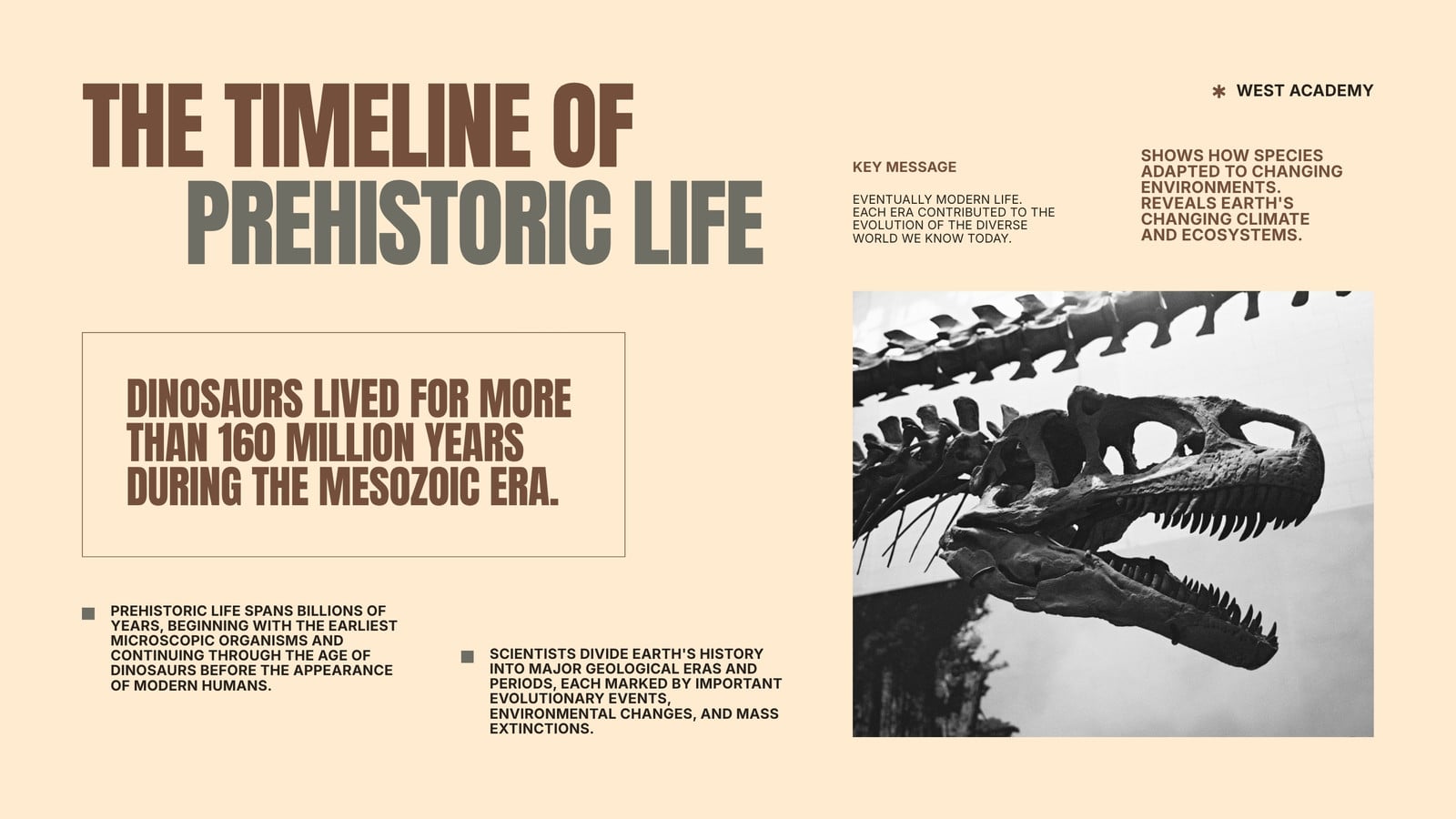 THE TIMELINE OF PREHISTORIC LIFE

✱ WEST ACADEMY

KEY MESSAGE

EVENTUALLY MODERN LIFE. EACH ERA CONTRIBUTED TO THE EVOLUTION OF THE DIVERSE WORLD WE KNOW TODAY.

SHOWS HOW SPECIES ADAPTED TO CHANGING ENVIRONMENTS. REVEALS EARTH'S CHANGING CLIMATE AND ECOSYSTEMS.

DINOSAURS LIVED FOR MORE THAN 160 MILLION YEARS DURING THE MESOZOIC ERA.

PREHISTORIC LIFE SPANS BILLIONS OF YEARS, BEGINNING WITH THE EARLIEST MICROSCOPIC ORGANISMS AND CONTINUING THROUGH THE AGE OF DINOSAURS BEFORE THE APPEARANCE OF MODERN HUMANS.

SCIENTISTS DIVIDE EARTH'S HISTORY INTO MAJOR GEOLOGICAL ERAS AND PERIODS, EACH MARKED BY IMPORTANT EVOLUTIONARY EVENTS, ENVIRONMENTAL CHANGES, AND MASS EXTINCTIONS.